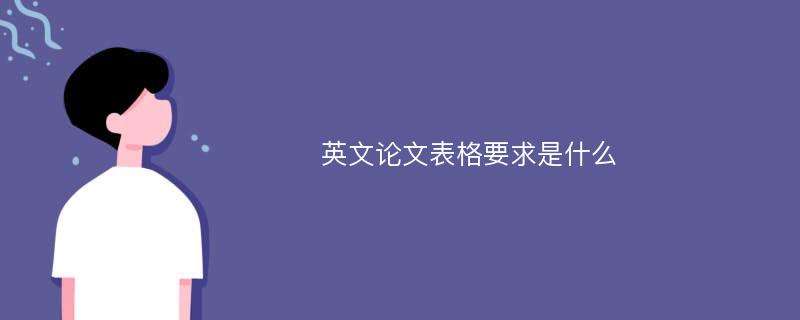 英文论文表格要求是什么